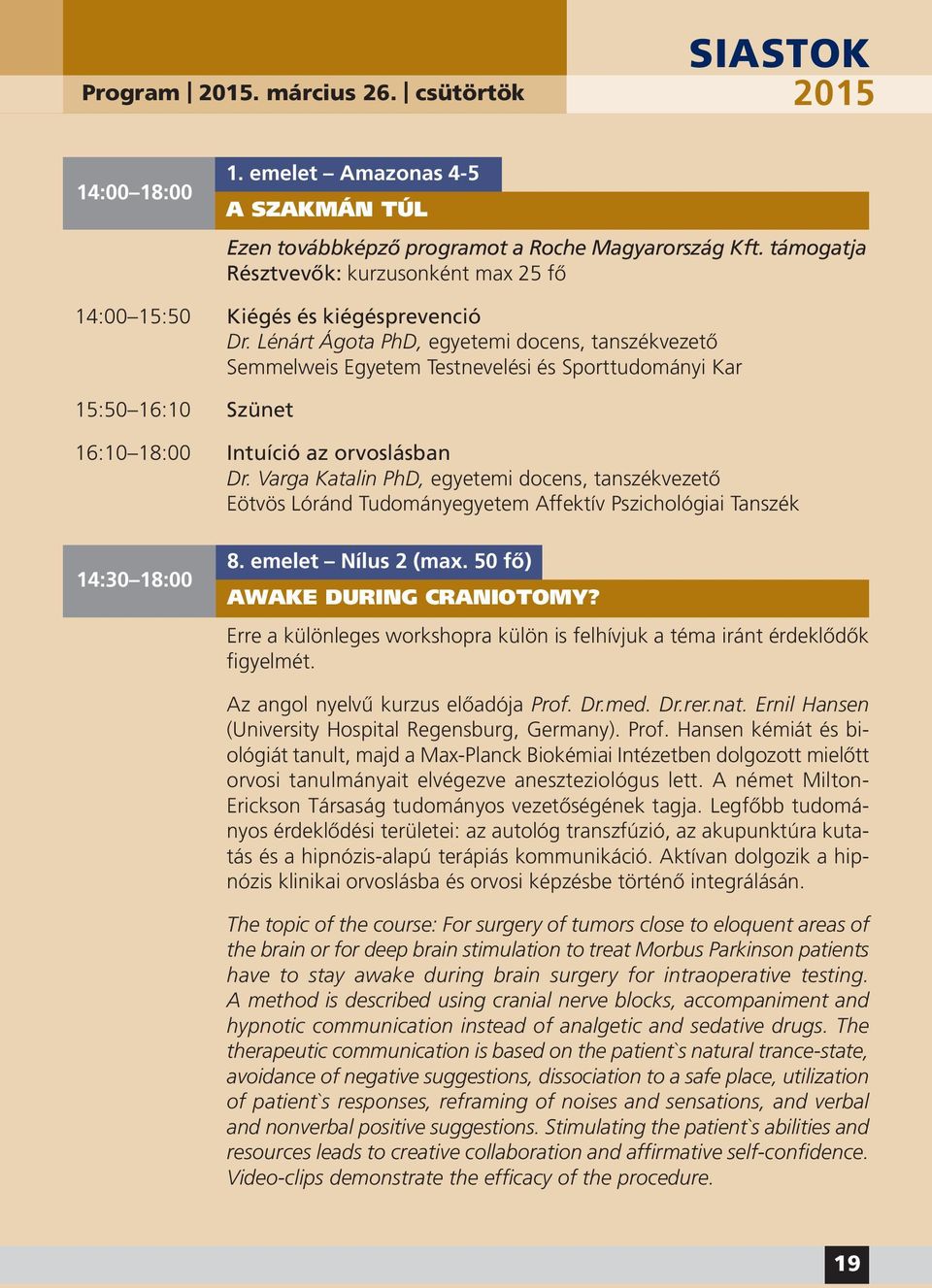 Program | 2015. március 26. | csütörtök

SIASTOK 2015

14:00–18:00

1. emelet – Amazonas 4-5

A SZAKMÁN TÚL

Ezen továbbképző programot a Roche Magyarország Kft. támogatja
Résztvevők: kurzusonként max 25 fő

14:00–15:50

Kiégés és kiégésprevenció
Dr. Lénárt Ágota PhD, egyetemi docens, tanszékvezető
Semmelweis Egyetem Testnevelési és Sporttudományi Kar

15:50–16:10

Szünet

16:10–18:00

Intuíció az orvoslásban
Dr. Varga Katalin PhD, egyetemi docens, tanszékvezető
Eötvös Lóránd Tudományegyetem Affektív Pszichológiai Tanszék

14:30–18:00

8. emelet – Nílus 2 (max. 50 fő)

AWAKE DURING CRANIOTOMY?

Erre a különleges workshopra külön is felhívjuk a téma iránt érdeklődők figyelmét.

Az angol nyelvű kurzus előadója Prof. Dr.med. Dr.rer.nat. Ernil Hansen (University Hospital Regensburg, Germany). Prof. Hansen kémiát és biológiát tanult, majd a Max-Planck Biokémiai Intézetben dolgozott mielőtt orvosi tanulmányait elvégezve aneszteziológus lett. A német Milton-Erickson Társaság tudományos vezetőségének tagja. Legfőbb tudományos érdeklődési területei: az autológ transzfúzió, az akupunktúra kutatás és a hipnózis-alapú terápiás kommunikáció. Aktívan dolgozik a hipnózis klinikai orvoslásba és orvosi képzésbe történő integrálásán.

The topic of the course: For surgery of tumors close to eloquent areas of the brain or for deep brain stimulation to treat Morbus Parkinson patients have to stay awake during brain surgery for intraoperative testing. A method is described using cranial nerve blocks, accompaniment and hypnotic communication instead of analgetic and sedative drugs. The therapeutic communication is based on the patient`s natural trance-state, avoidance of negative suggestions, dissociation to a safe place, utilization of patient`s responses, reframing of noises and sensations, and verbal and nonverbal positive suggestions. Stimulating the patient`s abilities and resources leads to creative collaboration and affirmative self-confidence. Video-clips demonstrate the efficacy of the procedure.

19